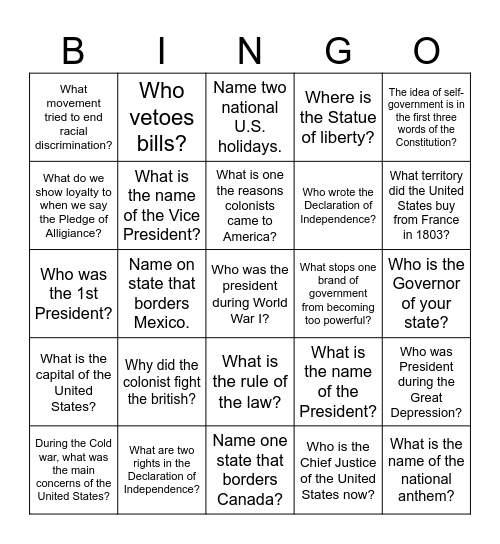 | B | I | N | G | O |
|---|---|---|---|---|
| What movement tried to end racial discrimination? | Who vetoes bills? | Name two national U.S. holidays. | Where is the Statue of liberty? | The idea of self-government is in the first three words of the Constitution? |
| What do we show loyalty to when we say the Pledge of Alligiance? | What is the name of the Vice President? | What is one the reasons colonists came to America? | Who wrote the Declaration of Independence? | What territory did the United States buy from France in 1803? |
| Who was the 1st President? | Name on state that borders Mexico. | Who was the president during World War I? | What stops one brand of government from becoming too powerful? | Who is the Governor of your state? |
| What is the capital of the United States? | Why did the colonist fight the british? | What is the rule of the law? | What is the name of the President? | Who was President during the Great Depression? |
| During the Cold war, what was the main concerns of the United States? | What are two rights in the Declaration of Independence? | Name one state that borders Canada? | Who is the Chief Justice of the United States now? | What is the name of the national anthem? |